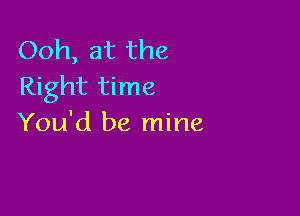 Ooh, at the
Right time
You'd be mine